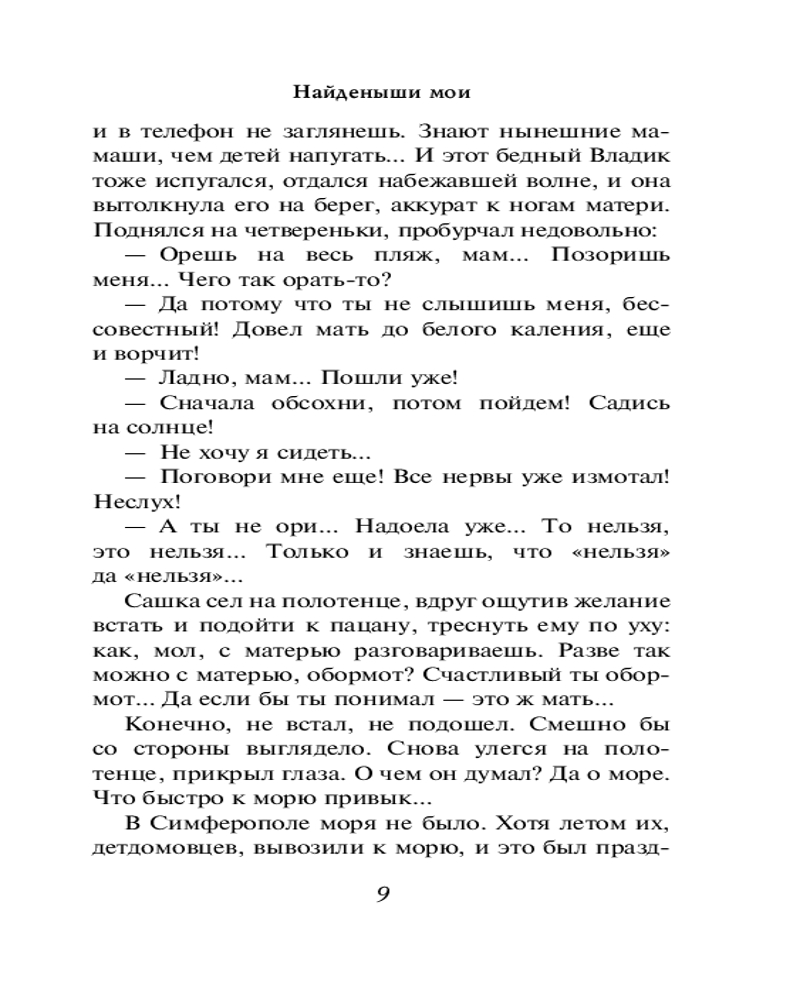 Найденыши мои

и в телефон не заглянешь. Знают нынешние мамаши, чем детей напугать... И этот бедный Владик тоже испугался, отдался набежавшей волне, и она вытолкнула его на берег, аккурат к ногам матери. Поднялся на четвереньки, пробурчал недовольно:

— Орешь на весь пляж, мам... Позоришь меня... Чего так орать-то?

— Да потому что ты не слышишь меня, бессовестный! Довел мать до белого каления, еще и ворчит!

— Ладно, мам... Пошли уже!

— Сначала обсохни, потом пойдем! Садись на солнце!

— Не хочу я сидеть...

— Поговори мне еще! Все нервы уже измотал! Неслух!

— А ты не ори... Надоела уже... То нельзя, это нельзя... Только и знаешь, что «нельзя» да «нельзя»...

Сашка сел на полотенце, вдруг ощутив желание встать и подойти к пацану, треснуть ему по уху: как, мол, с матерью разговариваешь. Разве так можно с матерью, обормот? Счастливый ты обормот... Да если бы ты понимал — это ж мать...

Конечно, не встал, не подошел. Смешно бы со стороны выглядело. Снова улегся на полотенце, прикрыл глаза. О чем он думал? Да о море. Что быстро к морю привык...

В Симферополе моря не было. Хотя летом их, детдомовцев, вывозили к морю, и это был празд-

9